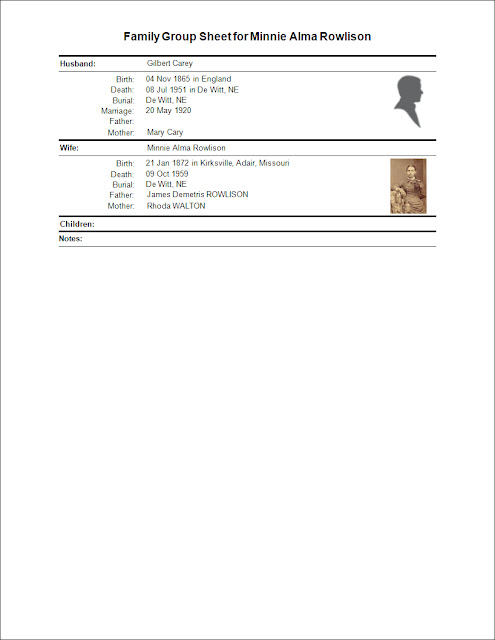 Family Group Sheet for Minnie Alma Rowlison

Husband: Gilbert Carey

Birth: 04 Nov 1865 in England
Death: 08 Jul 1951 in De Witt, NE
Burial: De Witt, NE
Marriage: 20 May 1920
Father:
Mother: Mary Cary

Wife: Minnie Alma Rowlison

Birth: 21 Jan 1872 in Kirksville, Adair, Missouri
Death: 09 Oct 1959
Burial: De Witt, NE
Father: James Demetris ROWLISON
Mother: Rhoda WALTON

Children:

Notes: